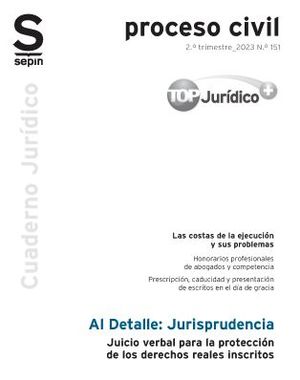 S
sepin

Cuaderno Jurídico

proceso civil

2.º trimestre_2023 N.º 151

TOP Jurídico +

Las costas de la ejecución y sus problemas

Honorarios profesionales de abogados y competencia

Prescripción, caducidad y presentación de escritos en el día de gracia

Al Detalle: Jurisprudencia

Juicio verbal para la protección de los derechos reales inscritos